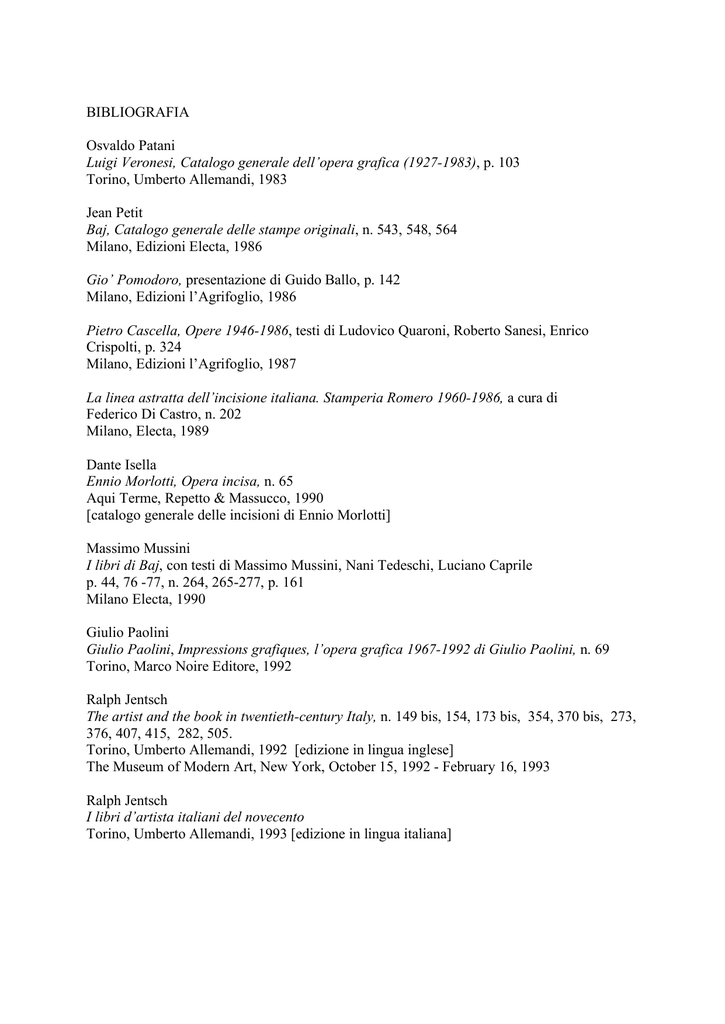 BIBLIOGRAFIA

Osvaldo Patani
Luigi Veronesi, Catalogo generale dell'opera grafica (1927-1983), p. 103
Torino, Umberto Allemandi, 1983

Jean Petit
Baj, Catalogo generale delle stampe originali, n. 543, 548, 564
Milano, Edizioni Electa, 1986

Gio' Pomodoro, presentazione di Guido Ballo, p. 142
Milano, Edizioni l'Agrifoglio, 1986

Pietro Cascella, Opere 1946-1986, testi di Ludovico Quaroni, Roberto Sanesi, Enrico Crispolti, p. 324
Milano, Edizioni l'Agrifoglio, 1987

La linea astratta dell'incisione italiana. Stamperia Romero 1960-1986, a cura di Federico Di Castro, n. 202
Milano, Electa, 1989

Dante Isella
Ennio Morlotti, Opera incisa, n. 65
Aqui Terme, Repetto & Massucco, 1990
[catalogo generale delle incisioni di Ennio Morlotti]

Massimo Mussini
I libri di Baj, con testi di Massimo Mussini, Nani Tedeschi, Luciano Caprile
p. 44, 76 -77, n. 264, 265-277, p. 161
Milano Electa, 1990

Giulio Paolini
Giulio Paolini, Impressions grafiques, l'opera grafica 1967-1992 di Giulio Paolini, n. 69
Torino, Marco Noire Editore, 1992

Ralph Jentsch
The artist and the book in twentieth-century Italy, n. 149 bis, 154, 173 bis, 354, 370 bis, 273, 376, 407, 415, 282, 505.
Torino, Umberto Allemandi, 1992 [edizione in lingua inglese]
The Museum of Modern Art, New York, October 15, 1992 - February 16, 1993

Ralph Jentsch
I libri d'artista italiani del novecento
Torino, Umberto Allemandi, 1993 [edizione in lingua italiana]